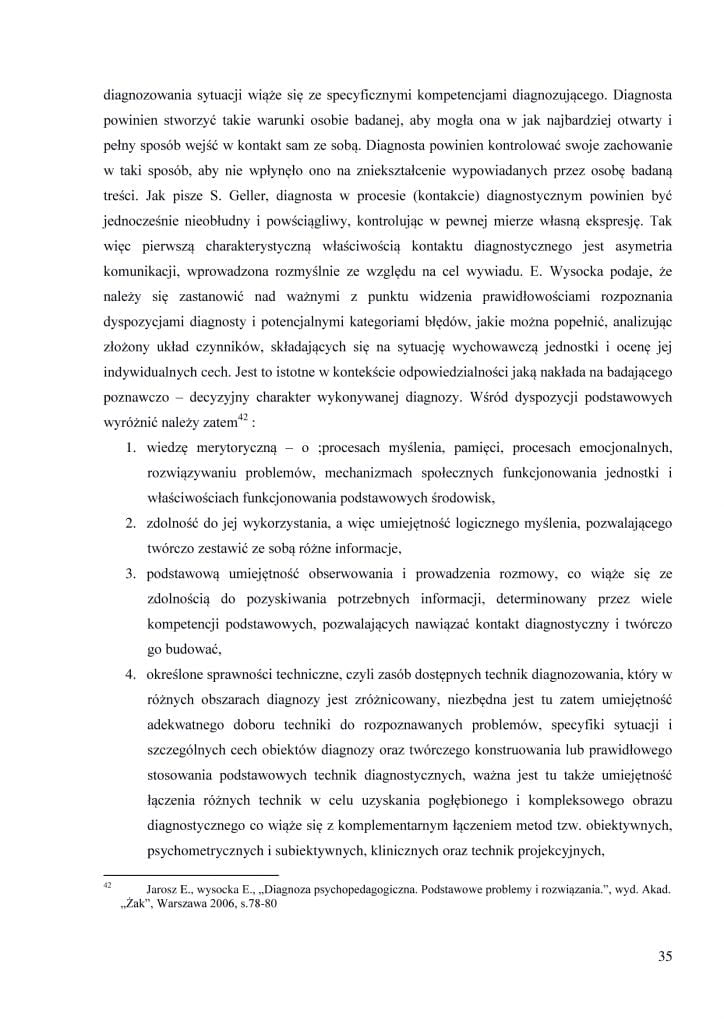 diagnozowania sytuacji wiąże się ze specyficznymi kompetencjami diagnozującego. Diagnosta powinien stworzyć takie warunki osobie badanej, aby mogła ona w jak najbardziej otwarty i pełny sposób wejść w kontakt sam ze sobą. Diagnosta powinien kontrolować swoje zachowanie w taki sposób, aby nie wpłynęło ono na zniekształcenie wypowiadanych przez osobę badaną treści. Jak pisze S. Geller, diagnosta w procesie (kontakcie) diagnostycznym powinien być jednocześnie nieobłudny i powściągliwy, kontrolując w pewnej mierze własną ekspresję. Tak więc pierwszą charakterystyczną właściwością kontaktu diagnostycznego jest asymetria komunikacji, wprowadzona rozmyślnie ze względu na cel wywiadu. E. Wysocka podaje, że należy się zastanowić nad ważnymi z punktu widzenia prawidłowościami rozpoznania dyspozycjami diagnosty i potencjalnymi kategoriami błędów, jakie można popełnić, analizując złożony układ czynników, składających się na sytuację wychowawczą jednostki i ocenę jej indywidualnych cech. Jest to istotne w kontekście odpowiedzialności jaką nakłada na badającego poznawczo – decyzyjny charakter wykonywanej diagnozy. Wśród dyspozycji podstawowych wyróżnić należy zatem$^{42}$ :

1. wiedzę merytoryczną – o ;procesach myślenia, pamięci, procesach emocjonalnych, rozwiązywaniu problemów, mechanizmach społecznych funkcjonowania jednostki i właściwościach funkcjonowania podstawowych środowisk,
2. zdolność do jej wykorzystania, a więc umiejętność logicznego myślenia, pozwalającego twórczo zestawić ze sobą różne informacje,
3. podstawową umiejętność obserwowania i prowadzenia rozmowy, co wiąże się ze zdolnością do pozyskiwania potrzebnych informacji, determinowany przez wiele kompetencji podstawowych, pozwalających nawiązać kontakt diagnostyczny i twórczo go budować,
4. określone sprawności techniczne, czyli zasób dostępnych technik diagnozowania, który w różnych obszarach diagnozy jest zróżnicowany, niezbędna jest tu zatem umiejętność adekwatnego doboru techniki do rozpoznawanych problemów, specyfiki sytuacji i szczególnych cech obiektów diagnozy oraz twórczego konstruowania lub prawidłowego stosowania podstawowych technik diagnostycznych, ważna jest tu także umiejętność łączenia różnych technik w celu uzyskania pogłębionego i kompleksowego obrazu diagnostycznego co wiąże się z komplementarnym łączeniem metod tzw. obiektywnych, psychometrycznych i subiektywnych, klinicznych oraz technik projekcyjnych,

$^{42}$ Jarosz E., wysocka E., „Diagnoza psychopedagogiczna. Podstawowe problemy i rozwiązania.", wyd. Akad. „Żak", Warszawa 2006, s.78-80

35